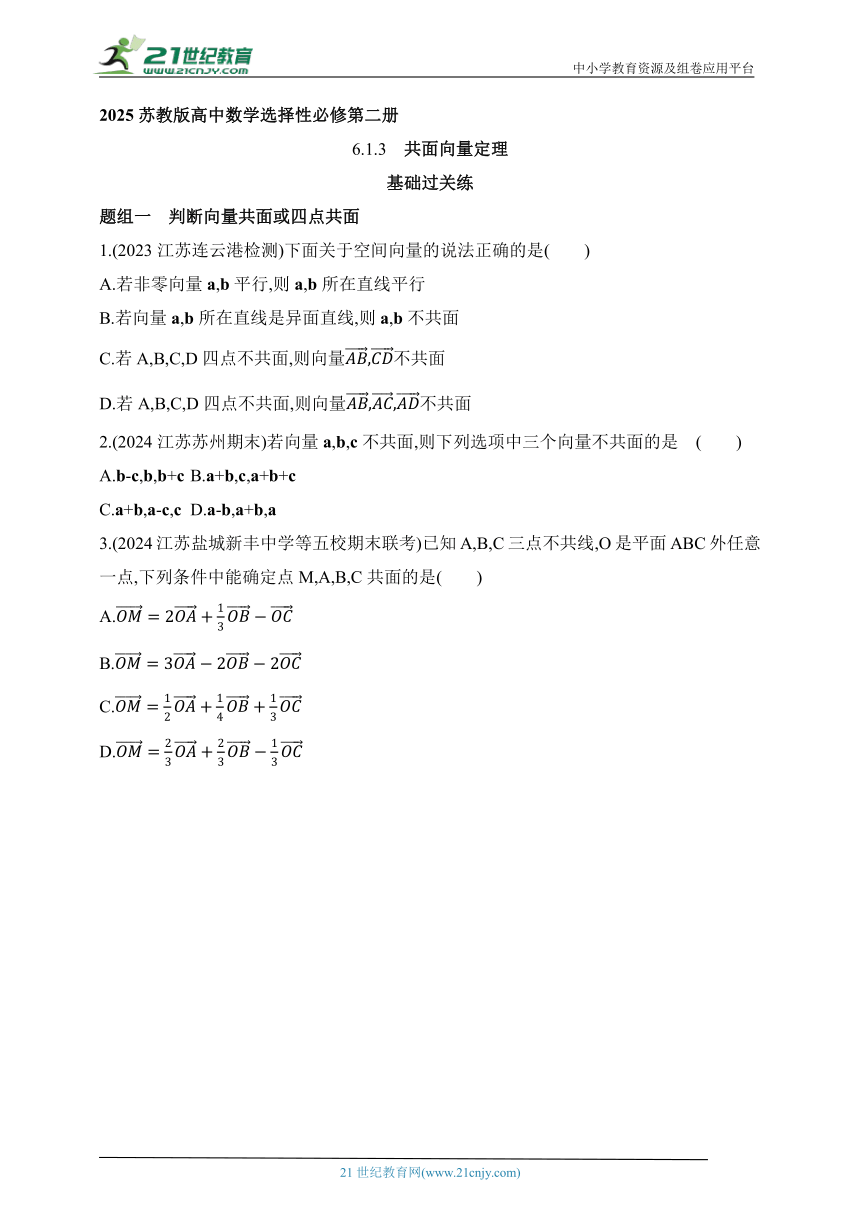 21世纪教育
www.21cnjy.com
中小学教育资源及组卷应用平台

2025 苏教版高中数学选择性必修第二册

6.1.3　共面向量定理

基础过关练

题组一　判断向量共面或四点共面

1.(2023 江苏连云港检测)下面关于空间向量的说法正确的是(　　)

A.若非零向量 **a**,**b** 平行,则 **a**,**b** 所在直线平行

B.若向量 **a**,**b** 所在直线是异面直线,则 **a**,**b** 不共面

C.若 A,B,C,D 四点不共面,则向量$\overrightarrow{AB}$,$\overrightarrow{CD}$不共面

D.若 A,B,C,D 四点不共面,则向量$\overrightarrow{AB}$,$\overrightarrow{AC}$,$\overrightarrow{AD}$不共面

2.(2024 江苏苏州期末)若向量 **a**,**b**,**c** 不共面,则下列选项中三个向量不共面的是　(　　)

A.**b**-**c**,**b**,**b**+**c**　B.**a**+**b**,**c**,**a**+**b**+**c**

C.**a**+**b**,**a**-**c**,**c**　D.**a**-**b**,**a**+**b**,**a**

3.(2024 江苏盐城新丰中学等五校期末联考)已知 A,B,C 三点不共线,O 是平面 ABC 外任意一点,下列条件中能确定点 M,A,B,C 共面的是(　　)

A.$\overrightarrow{OM}=2\overrightarrow{OA}+\frac{1}{3}\overrightarrow{OB}-\overrightarrow{OC}$

B.$\overrightarrow{OM}=3\overrightarrow{OA}-2\overrightarrow{OB}-2\overrightarrow{OC}$

C.$\overrightarrow{OM}=\frac{1}{2}\overrightarrow{OA}+\frac{1}{4}\overrightarrow{OB}+\frac{1}{3}\overrightarrow{OC}$

D.$\overrightarrow{OM}=\frac{2}{3}\overrightarrow{OA}+\frac{2}{3}\overrightarrow{OB}-\frac{1}{3}\overrightarrow{OC}$

21 世纪教育网(www.21cnjy.com)